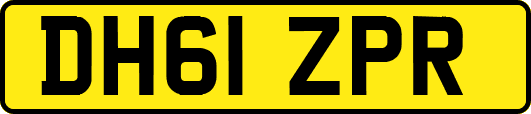 DH61 ZPR